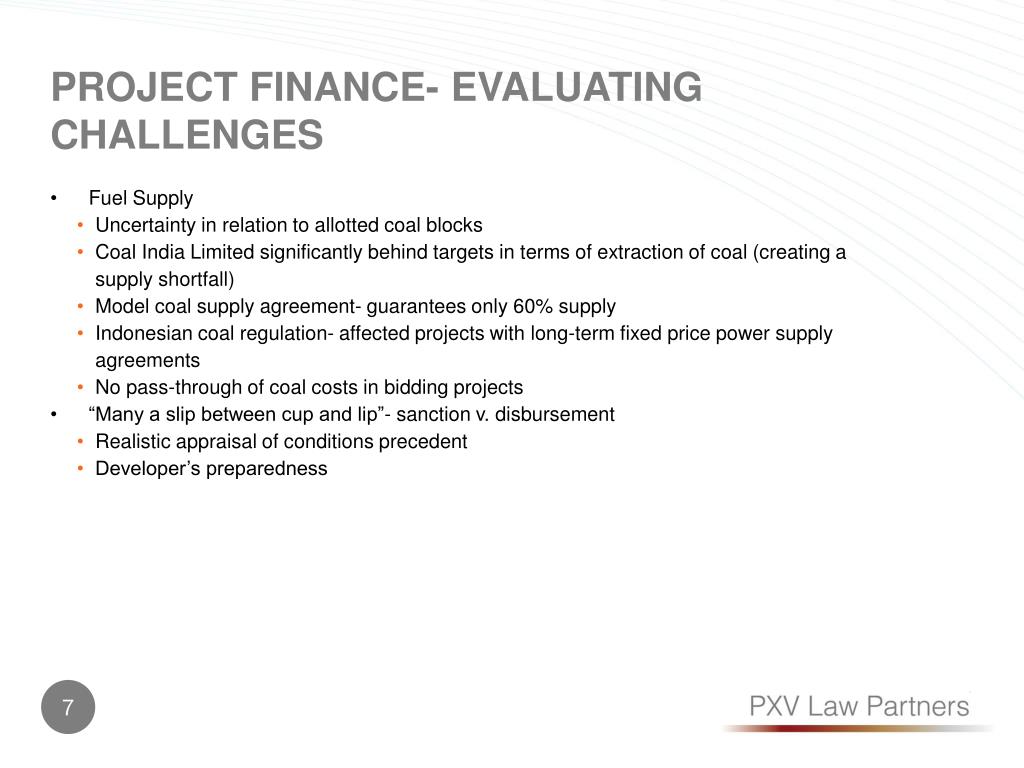 PROJECT FINANCE- EVALUATING CHALLENGES

• Fuel Supply
  • Uncertainty in relation to allotted coal blocks
  • Coal India Limited significantly behind targets in terms of extraction of coal (creating a supply shortfall)
  • Model coal supply agreement- guarantees only 60% supply
  • Indonesian coal regulation- affected projects with long-term fixed price power supply agreements
  • No pass-through of coal costs in bidding projects
• “Many a slip between cup and lip”- sanction v. disbursement
  • Realistic appraisal of conditions precedent
  • Developer’s preparedness

7

PXV Law Partners